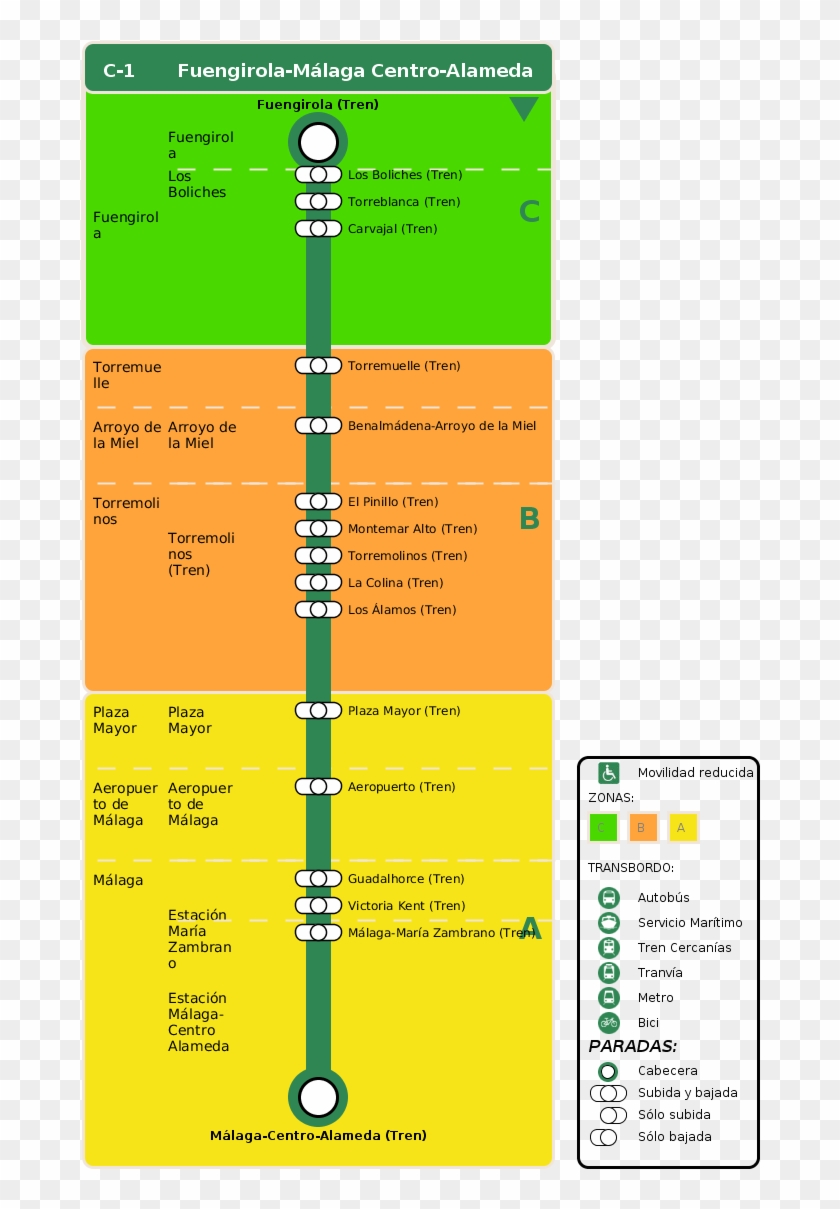 C-1 Fuengirola-Málaga Centro-Alameda

Fuengirola (Tren)

Fuengirola

Fuengirola

Los Boliches

Los Boliches (Tren)
Torreblanca (Tren)
Carvajal (Tren)

C

Torremuelle

Torremuelle (Tren)

Arroyo de la Miel

Arroyo de la Miel

Benalmádena-Arroyo de la Miel

Torremolinos

Torremolinos (Tren)

El Pinillo (Tren)
Montemar Alto (Tren)
Torremolinos (Tren)
La Colina (Tren)
Los Álamos (Tren)

B

Plaza Mayor

Plaza Mayor

Plaza Mayor (Tren)

Aeropuerto de Málaga

Aeropuerto de Málaga

Aeropuerto (Tren)

Málaga

Estación María Zambrano

Estación Málaga-Centro Alameda

Guadalhorce (Tren)
Victoria Kent (Tren)
Málaga-María Zambrano (Tren)

A

Málaga-Centro-Alameda (Tren)

Movilidad reducida
ZONAS:
C B A
TRANSBORDO:
Autobús
Servicio Marítimo
Tren Cercanías
Tranvía
Metro
Bici
PARADAS:
Cabecera
Subida y bajada
Sólo subida
Sólo bajada